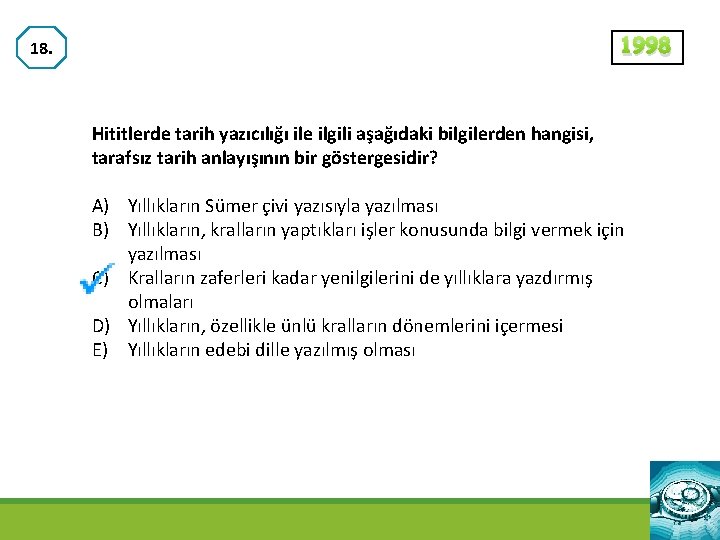 18.

1998

Hititlerde tarih yazıcılığı ile ilgili aşağıdaki bilgilerden hangisi, tarafsız tarih anlayışının bir göstergesidir?

A) Yıllıkların Sümer çivi yazısıyla yazılması
B) Yıllıkların, kralların yaptıkları işler konusunda bilgi vermek için yazılması
C) Kralların zaferleri kadar yenilgilerini de yıllıklara yazdırmış olmaları
D) Yıllıkların, özellikle ünlü kralların dönemlerini içermesi
E) Yıllıkların edebi dille yazılmış olması